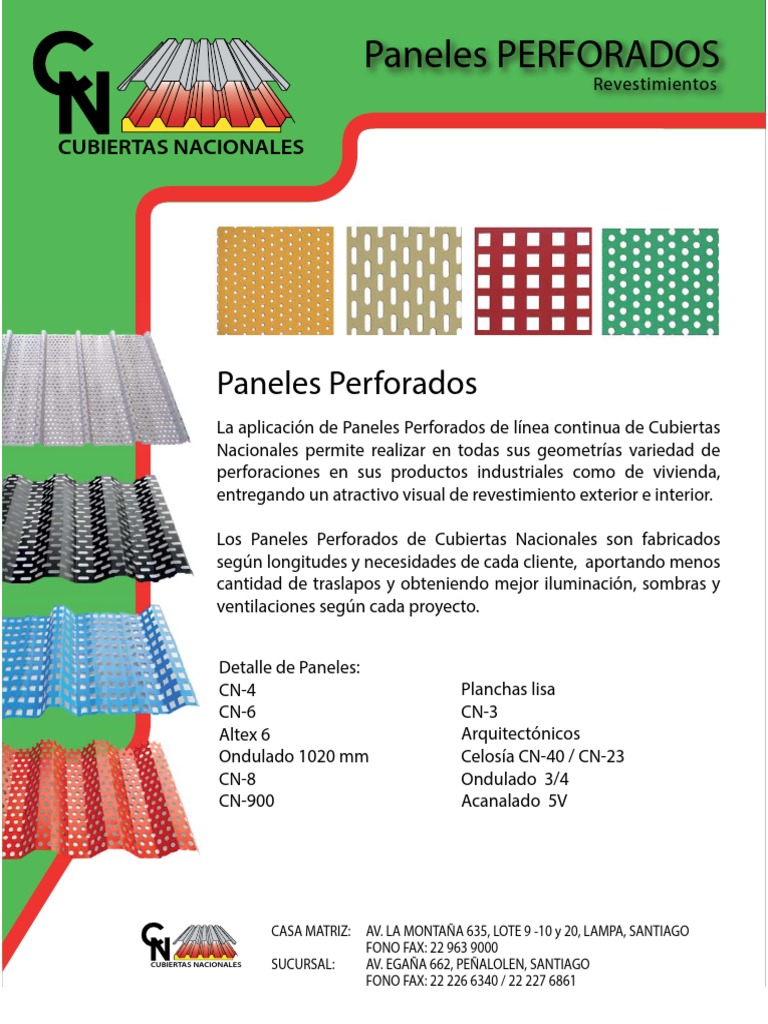 CN
CUBIERTAS NACIONALES

Paneles PERFORADOS
Revestimientos

Paneles Perforados

La aplicación de Paneles Perforados de línea continua de Cubiertas Nacionales permite realizar en todas sus geometrías variedad de perforaciones en sus productos industriales como de vivienda, entregando un atractivo visual de revestimiento exterior e interior.

Los Paneles Perforados de Cubiertas Nacionales son fabricados según longitudes y necesidades de cada cliente, aportando menos cantidad de traslapos y obteniendo mejor iluminación, sombras y ventilaciones según cada proyecto.

Detalle de Paneles:
CN-4
CN-6
Altex 6
Ondulado 1020 mm
CN-8
CN-900

Planchas lisa
CN-3
Arquitectónicos
Celosía CN-40 / CN-23
Ondulado 3/4
Acanalado 5V

CN
CUBIERTAS NACIONALES

CASA MATRIZ: AV. LA MONTAÑA 635, LOTE 9 -10 y 20, LAMPA, SANTIAGO
FONO FAX: 22 963 9000
SUCURSAL: AV. EGAÑA 662, PEÑALOLEN, SANTIAGO
FONO FAX: 22 226 6340 / 22 227 6861